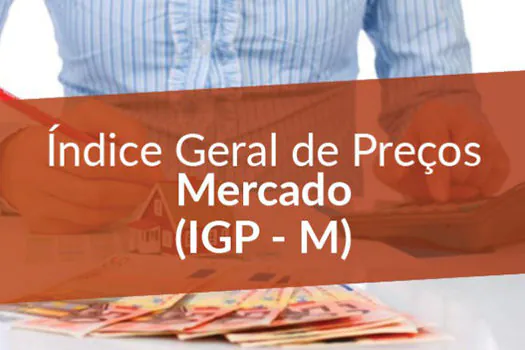 Índice Geral de Preços
Mercado
(IGP - M)